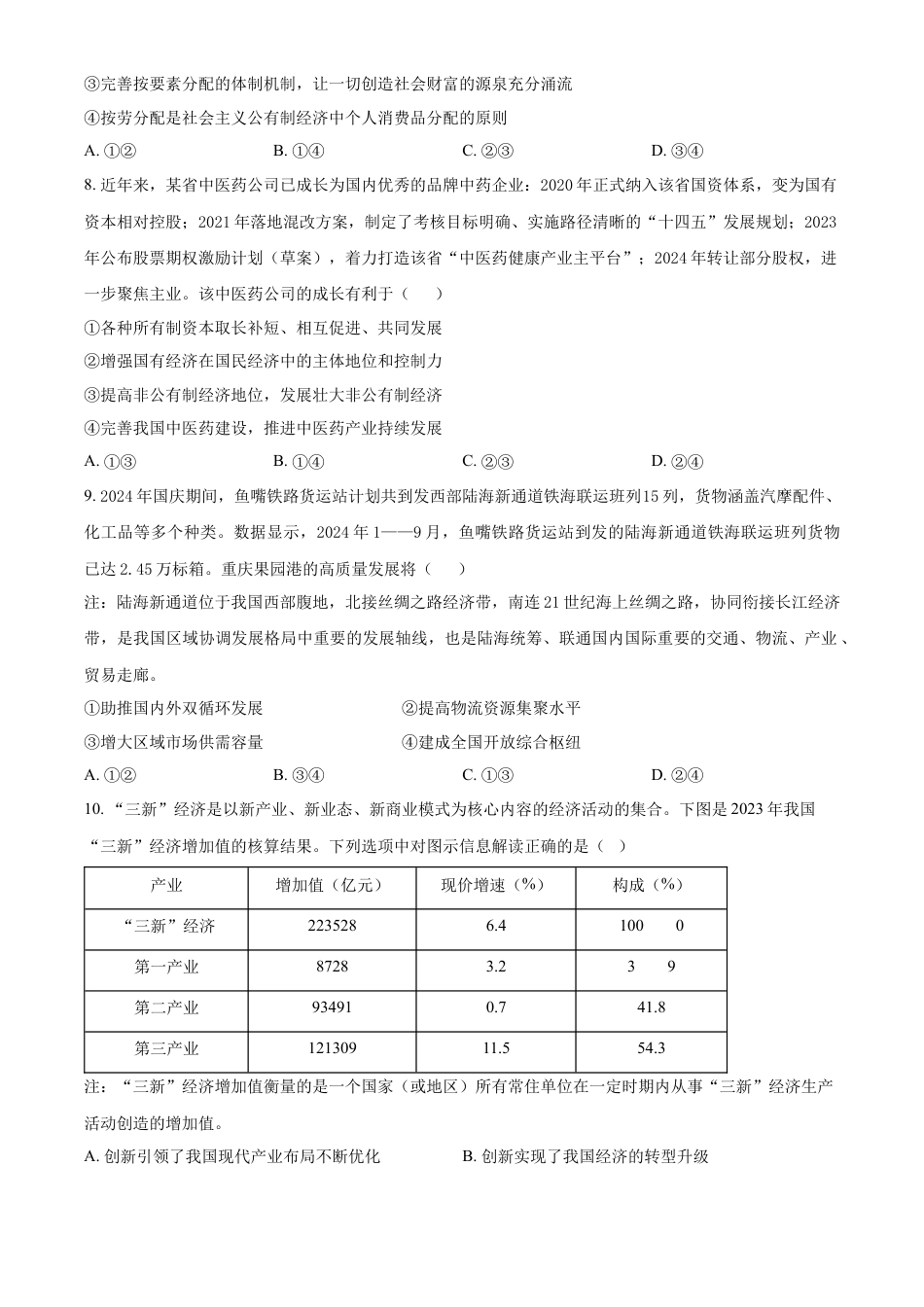 ③完善按要素分配的体制机制，让一切创造社会财富的源泉充分涌流

④按劳分配是社会主义公有制经济中个人消费品分配的原则

A.①②　B.①④　C.②③　D.③④

8.近年来，某省中医药公司已成长为国内优秀的品牌中药企业：2020年正式纳入该省国资体系，变为国有资本相对控股；2021年落地混改方案，制定了考核目标明确、实施路径清晰的“十四五”发展规划；2023年公布股票期权激励计划（草案），着力打造该省“中医药健康产业主平台”；2024年转让部分股权，进一步聚焦主业。该中医药公司的成长有利于（　）

①各种所有制资本取长补短、相互促进、共同发展

②增强国有经济在国民经济中的主体地位和控制力

③提高非公有制经济地位，发展壮大非公有制经济

④完善我国中医药建设，推进中医药产业持续发展

A.①③　B.①④　C.②③　D.②④

9.2024年国庆期间，鱼嘴铁路货运站计划共到发西部陆海新通道铁海联运班列15列，货物涵盖汽摩配件、化工品等多个种类。数据显示，2024年1——9月，鱼嘴铁路货运站到发的陆海新通道铁海联运班列货物已达2.45万标箱。重庆果园港的高质量发展将（　）

注：陆海新通道位于我国西部腹地，北接丝绸之路经济带，南连21世纪海上丝绸之路，协同衔接长江经济带，是我国区域协调发展格局中重要的发展轴线，也是陆海统筹、联通国内国际重要的交通、物流、产业、贸易走廊。

①助推国内外双循环发展　②提高物流资源集聚水平

③增大区域市场供需容量　④建成全国开放综合枢纽

A.①②　B.③④　C.①③　D.②④

10.“三新”经济是以新产业、新业态、新商业模式为核心内容的经济活动的集合。下图是2023年我国“三新”经济增加值的核算结果。下列选项中对图示信息解读正确的是（　）

| 产业 | 增加值（亿元） | 现价增速（%） | 构成（%） |
|---|---|---|---|
| “三新”经济 | 223528 | 6.4 | 100　0 |
| 第一产业 | 8728 | 3.2 | 3　9 |
| 第二产业 | 93491 | 0.7 | 41.8 |
| 第三产业 | 121309 | 11.5 | 54.3 |

注：“三新”经济增加值衡量的是一个国家（或地区）所有常住单位在一定时期内从事“三新”经济生产活动创造的增加值。

A.创新引领了我国现代产业布局不断优化　B.创新实现了我国经济的转型升级